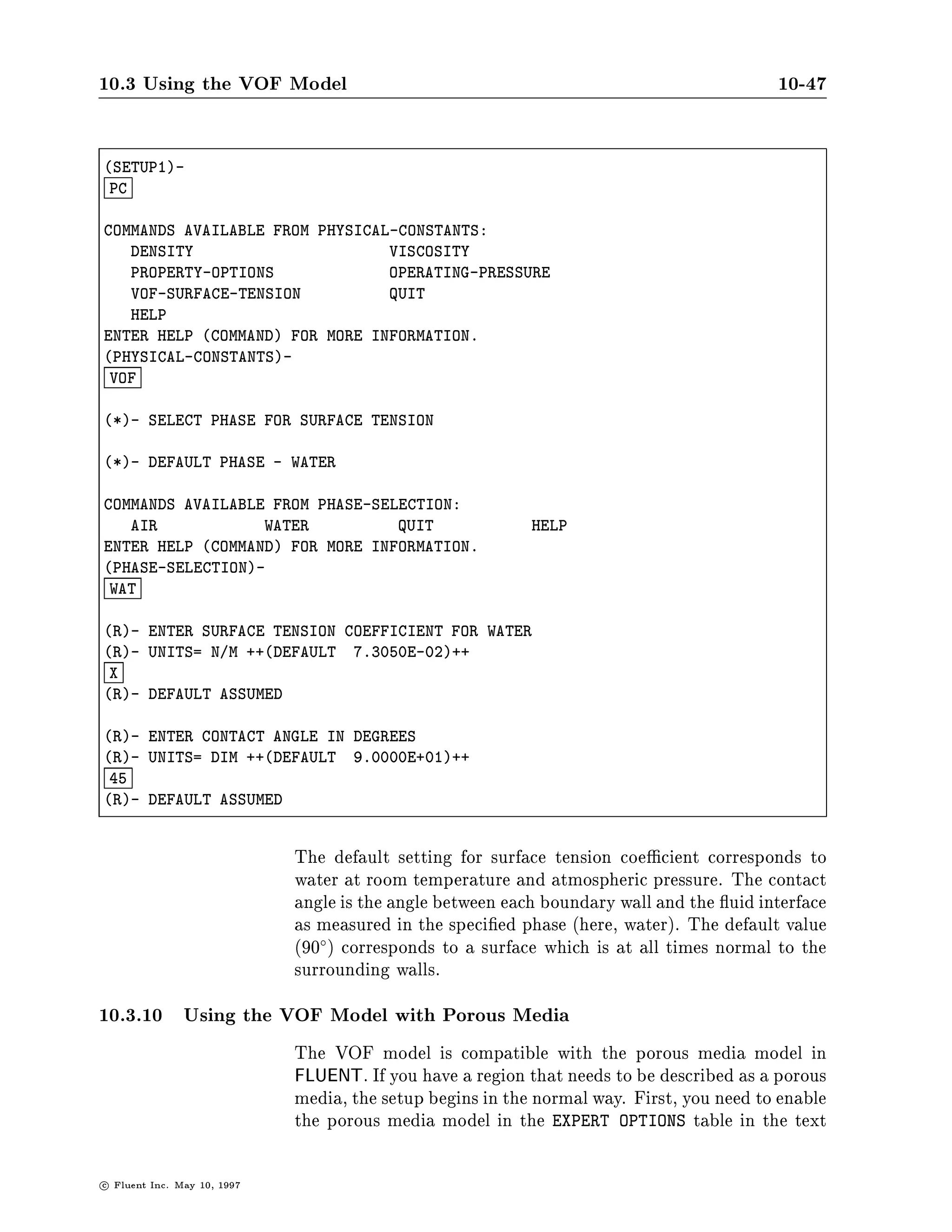 10.3 Using the VOF Model 10-47

(SETUP1)-
PC

COMMANDS AVAILABLE FROM PHYSICAL-CONSTANTS:
DENSITY VISCOSITY
PROPERTY-OPTIONS OPERATING-PRESSURE
VOF-SURFACE-TENSION QUIT
HELP
ENTER HELP (COMMAND) FOR MORE INFORMATION.
(PHYSICAL-CONSTANTS)-
VOF

(*)- SELECT PHASE FOR SURFACE TENSION

(*)- DEFAULT PHASE - WATER

COMMANDS AVAILABLE FROM PHASE-SELECTION:
AIR WATER QUIT HELP
ENTER HELP (COMMAND) FOR MORE INFORMATION.
(PHASE-SELECTION)-
WAT

(R)- ENTER SURFACE TENSION COEFFICIENT FOR WATER
(R)- UNITS= N/M ++(DEFAULT 7.3050E-02)++
X
(R)- DEFAULT ASSUMED

(R)- ENTER CONTACT ANGLE IN DEGREES
(R)- UNITS= DIM ++(DEFAULT 9.0000E+01)++
45
(R)- DEFAULT ASSUMED

The default setting for surface tension coefficient corresponds to water at room temperature and atmospheric pressure. The contact angle is the angle between each boundary wall and the fluid interface as measured in the specified phase (here, water). The default value ($90^\circ$) corresponds to a surface which is at all times normal to the surrounding walls.

10.3.10 Using the VOF Model with Porous Media

The VOF model is compatible with the porous media model in FLUENT. If you have a region that needs to be described as a porous media, the setup begins in the normal way. First, you need to enable the porous media model in the EXPERT OPTIONS table in the text

© Fluent Inc. May 10, 1997